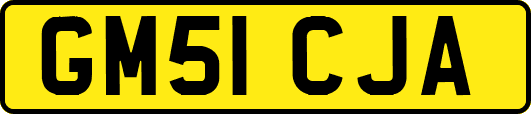 GM51 CJA